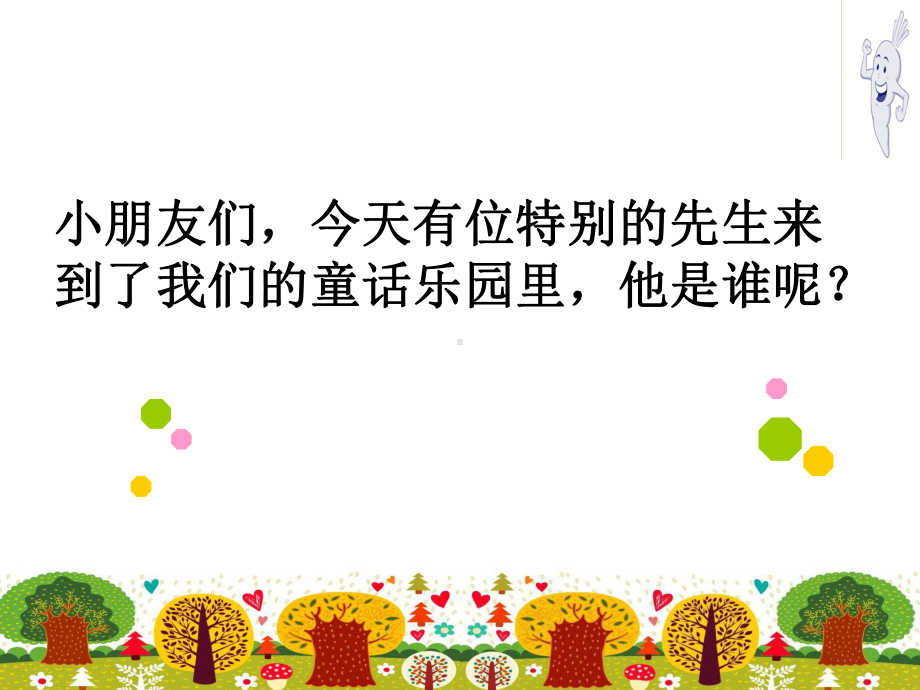 小朋友们，今天有位特别的先生来到了我们的童话乐园里，他是谁呢？